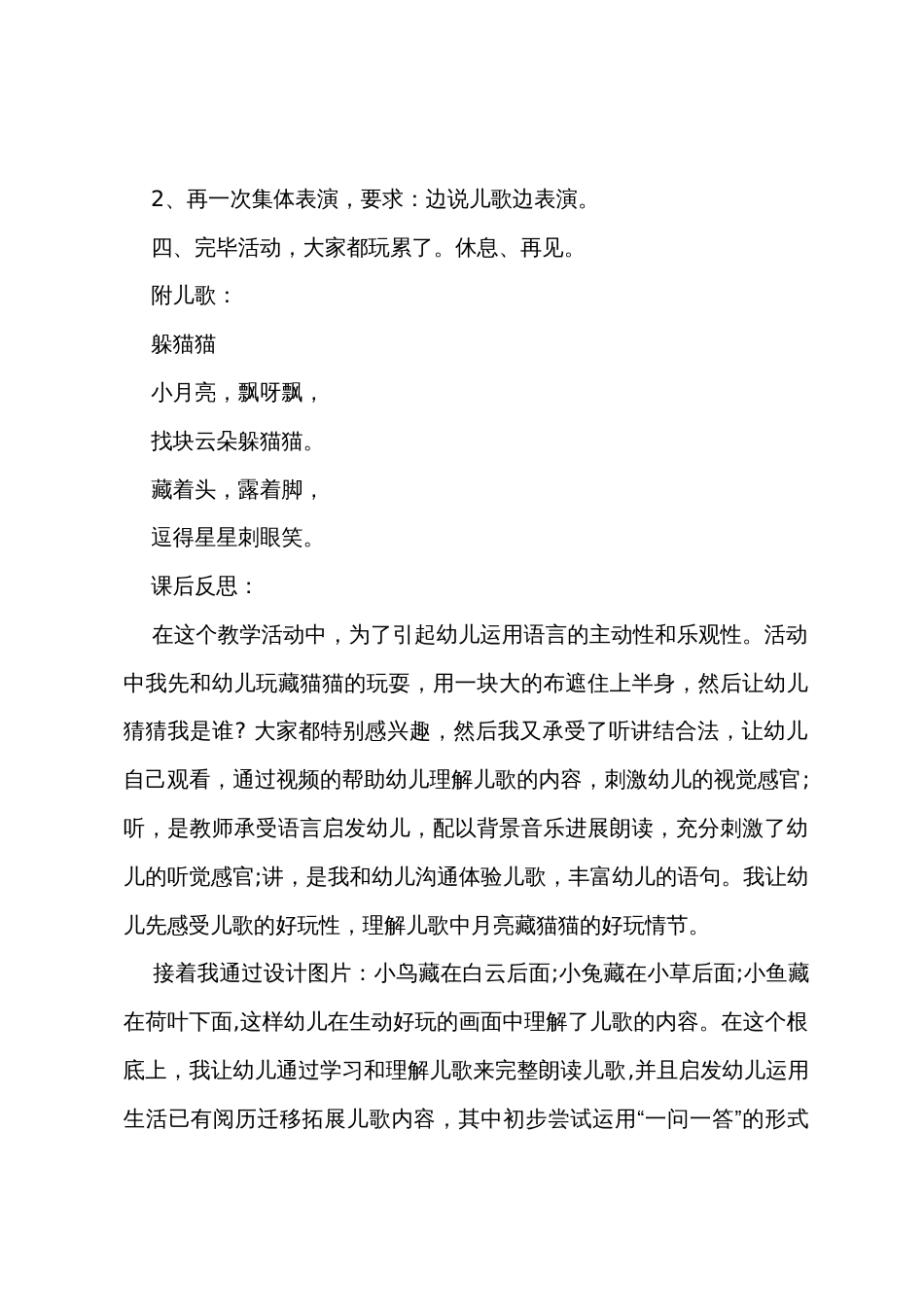 2、再一次集体表演，要求：边说儿歌边表演。

四、完毕活动，大家都玩累了。休息、再见。

附儿歌：

躲猫猫

小月亮，飘呀飘，

找块云朵躲猫猫。

藏着头，露着脚，

逗得星星刺眼笑。

课后反思：

在这个教学活动中，为了引起幼儿运用语言的主动性和乐观性。活动中我先和幼儿玩藏猫猫的玩耍，用一块大的布遮住上半身，然后让幼儿猜猜我是谁？大家都特别感兴趣，然后我又承受了听讲结合法，让幼儿自己观看，通过视频的帮助幼儿理解儿歌的内容，刺激幼儿的视觉感官;听，是教师承受语言启发幼儿，配以背景音乐进展朗读，充分刺激了幼儿的听觉感官;讲，是我和幼儿沟通体验儿歌，丰富幼儿的语句。我让幼儿先感受儿歌的好玩性，理解儿歌中月亮藏猫猫的好玩情节。

接着我通过设计图片：小鸟藏在白云后面;小兔藏在小草后面;小鱼藏在荷叶下面,这样幼儿在生动好玩的画面中理解了儿歌的内容。在这个根底上，我让幼儿通过学习和理解儿歌来完整朗读儿歌,并且启发幼儿运用生活已有阅历迁移拓展儿歌内容，其中初步尝试运用“一问一答”的形式